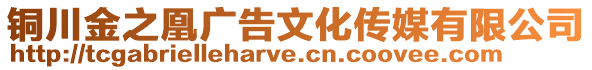 铜川金之凰广告文化传媒有限公司
http://tcgabrielleharve.cn.coovee.com